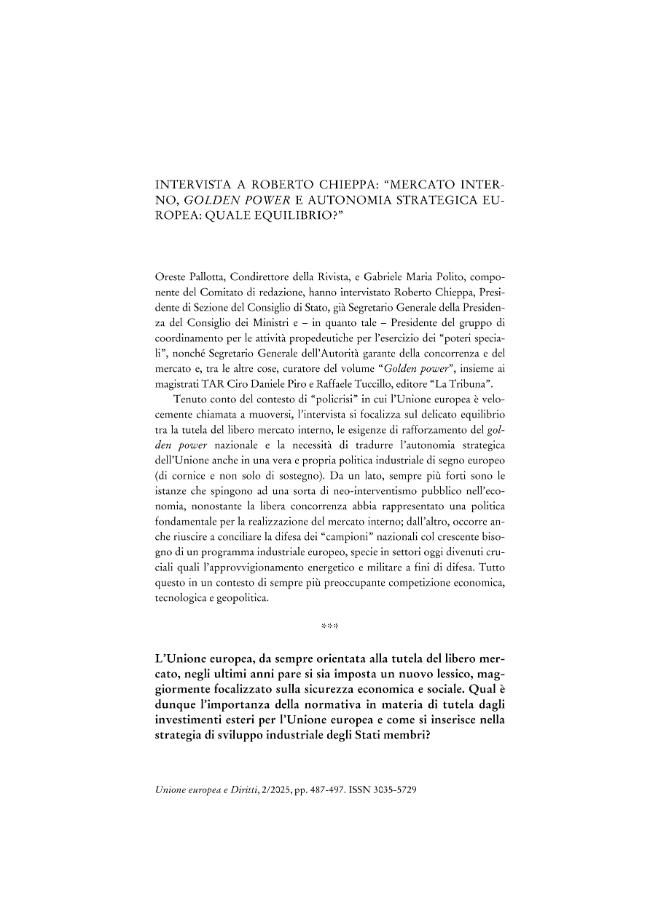 INTERVISTA A ROBERTO CHIEPPA: "MERCATO INTERNO, GOLDEN POWER E AUTONOMIA STRATEGICA EUROPEA: QUALE EQUILIBRIO?"

Oreste Pallotta, Condirettore della Rivista, e Gabriele Maria Polito, componente del Comitato di redazione, hanno intervistato Roberto Chieppa, Presidente di Sezione del Consiglio di Stato, già Segretario Generale della Presidenza del Consiglio dei Ministri e – in quanto tale – Presidente del gruppo di coordinamento per le attività propedeutiche per l'esercizio dei "poteri speciali", nonché Segretario Generale dell'Autorità garante della concorrenza e del mercato e, tra le altre cose, curatore del volume "Golden power", insieme ai magistrati TAR Ciro Daniele Piro e Raffaele Tuccillo, editore "La Tribuna".

Tenuto conto del contesto di "policrisi" in cui l'Unione europea è velocemente chiamata a muoversi, l'intervista si focalizza sul delicato equilibrio tra la tutela del libero mercato interno, le esigenze di rafforzamento del golden power nazionale e la necessità di tradurre l'autonomia strategica dell'Unione anche in una vera e propria politica industriale di segno europeo (di cornice e non solo di sostegno). Da un lato, sempre più forti sono le istanze che spingono ad una sorta di neo-interventismo pubblico nell'economia, nonostante la libera concorrenza abbia rappresentato una politica fondamentale per la realizzazione del mercato interno; dall'altro, occorre anche riuscire a conciliare la difesa dei "campioni" nazionali col crescente bisogno di un programma industriale europeo, specie in settori oggi divenuti cruciali quali l'approvvigionamento energetico e militare a fini di difesa. Tutto questo in un contesto di sempre più preoccupante competizione economica, tecnologica e geopolitica.

***

L'Unione europea, da sempre orientata alla tutela del libero mercato, negli ultimi anni pare si sia imposta un nuovo lessico, maggiormente focalizzato sulla sicurezza economica e sociale. Qual è dunque l'importanza della normativa in materia di tutela dagli investimenti esteri per l'Unione europea e come si inserisce nella strategia di sviluppo industriale degli Stati membri?

Unione europea e Diritti, 2/2025, pp. 487-497. ISSN 3035-5729